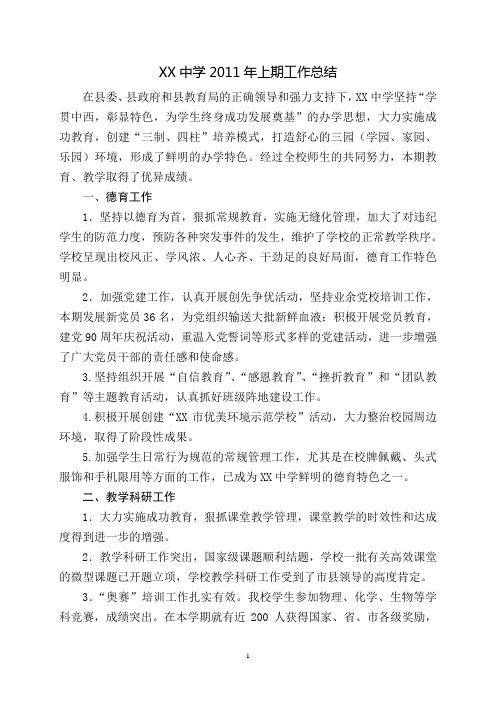 XX 中学 2011 年上期工作总结

在县委、县政府和县教育局的正确领导和强力支持下，XX 中学坚持“学贯中西，彰显特色，为学生终身成功发展奠基”的办学思想，大力实施成功教育，创建“三制、四柱”培养模式，打造舒心的三园（学园、家园、乐园）环境，形成了鲜明的办学特色。经过全校师生的共同努力，本期教育、教学取得了优异成绩。

一、德育工作

1．坚持以德育为首，狠抓常规教育，实施无缝化管理，加大了对违纪学生的防范力度，预防各种突发事件的发生，维护了学校的正常教学秩序。学校呈现出校风正、学风浓、人心齐、干劲足的良好局面，德育工作特色明显。

2．加强党建工作，认真开展创先争优活动，坚持业余党校培训工作，本期发展新党员 36 名，为党组织输送大批新鲜血液；积极开展党员教育，建党 90 周年庆祝活动，重温入党誓词等形式多样的党建活动，进一步增强了广大党员干部的责任感和使命感。

3.坚持组织开展“自信教育”、“感恩教育”、“挫折教育”和“团队教育”等主题教育活动，认真抓好班级阵地建设工作。

4.积极开展创建“XX 市优美环境示范学校”活动，大力整治校园周边环境，取得了阶段性成果。

5.加强学生日常行为规范的常规管理工作，尤其是在校牌佩戴、头式服饰和手机限用等方面的工作，已成为 XX 中学鲜明的德育特色之一。

二、教学科研工作

1．大力实施成功教育，狠抓课堂教学管理，课堂教学的时效性和达成度得到进一步的增强。

2．教学科研工作突出，国家级课题顺利结题，学校一批有关高效课堂的微型课题已开题立项，学校教学科研工作受到了市县领导的高度肯定。

3．“奥赛”培训工作扎实有效。我校学生参加物理、化学、生物等学科竞赛，成绩突出。在本学期就有近 200 人获得国家、省、市各级奖励，

1